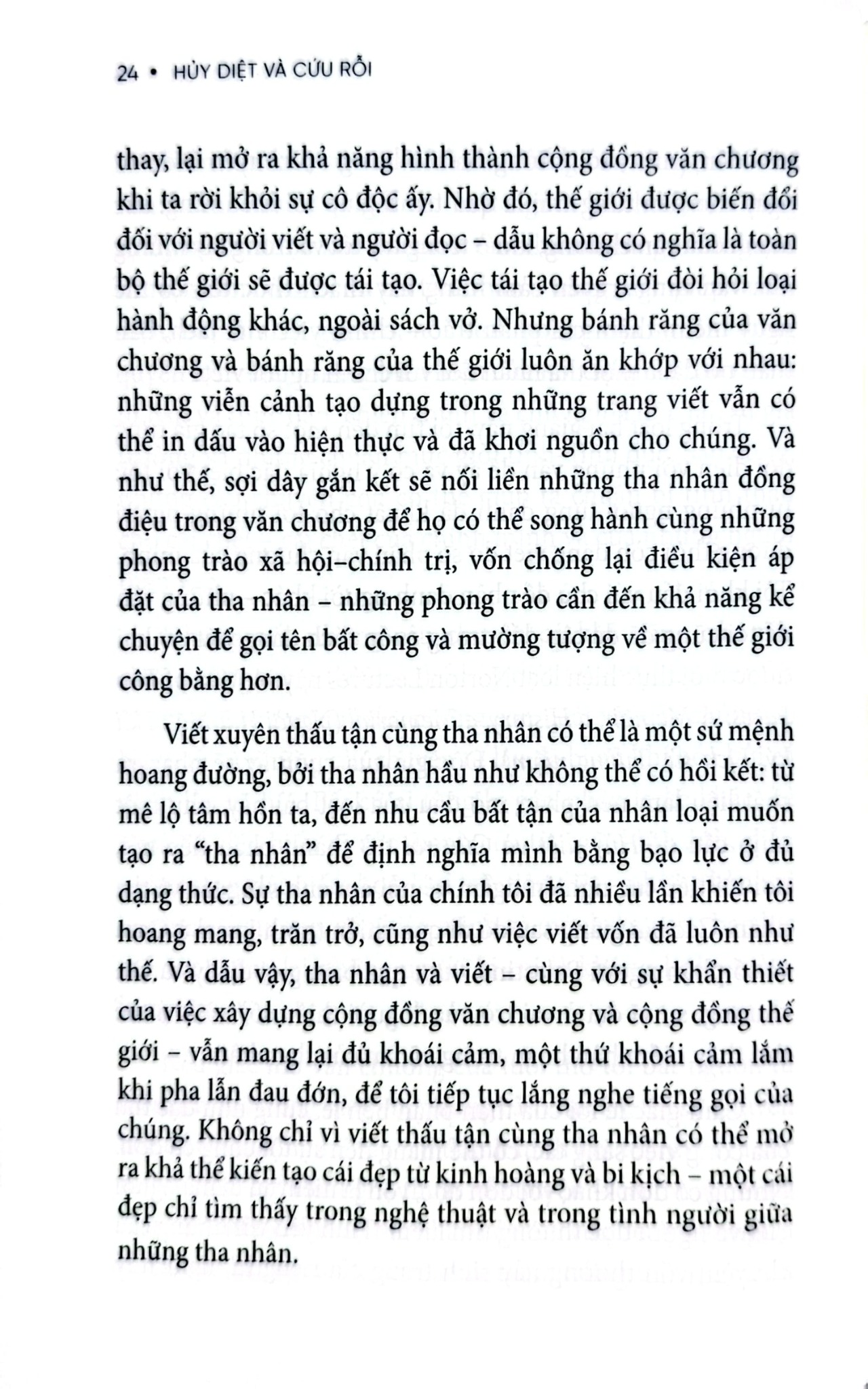 24 • HỦY DIỆT VÀ CỨU RỖI

thay, lại mở ra khả năng hình thành cộng đồng văn chương khi ta rời khỏi sự cô độc ấy. Nhờ đó, thế giới được biến đổi đối với người viết và người đọc – dẫu không có nghĩa là toàn bộ thế giới sẽ được tái tạo. Việc tái tạo thế giới đòi hỏi loại hành động khác, ngoài sách vở. Nhưng bánh răng của văn chương và bánh răng của thế giới luôn ăn khớp với nhau: những viễn cảnh tạo dựng trong những trang viết vẫn có thể in dấu vào hiện thực và đã khơi nguồn cho chúng. Và như thế, sợi dây gắn kết sẽ nối liền những tha nhân đồng điệu trong văn chương để họ có thể song hành cùng những phong trào xã hội–chính trị, vốn chống lại điều kiện áp đặt của tha nhân – những phong trào cần đến khả năng kể chuyện để gọi tên bất công và mường tượng về một thế giới công bằng hơn.

Viết xuyên thấu tận cùng tha nhân có thể là một sứ mệnh hoang đường, bởi tha nhân hầu như không thể có hồi kết: từ mê lộ tâm hồn ta, đến nhu cầu bất tận của nhân loại muốn tạo ra "tha nhân" để định nghĩa mình bằng bạo lực ở đủ dạng thức. Sự tha nhân của chính tôi đã nhiều lần khiến tôi hoang mang, trăn trở, cũng như việc viết vốn đã luôn như thế. Và dẫu vậy, tha nhân và viết – cùng với sự khẩn thiết của việc xây dựng cộng đồng văn chương và cộng đồng thế giới – vẫn mang lại đủ khoái cảm, một thứ khoái cảm lắm khi pha lẫn đau đớn, để tôi tiếp tục lắng nghe tiếng gọi của chúng. Không chỉ vì viết thấu tận cùng tha nhân có thể mở ra khả thể kiến tạo cái đẹp từ kinh hoàng và bi kịch – một cái đẹp chỉ tìm thấy trong nghệ thuật và trong tình người giữa những tha nhân.